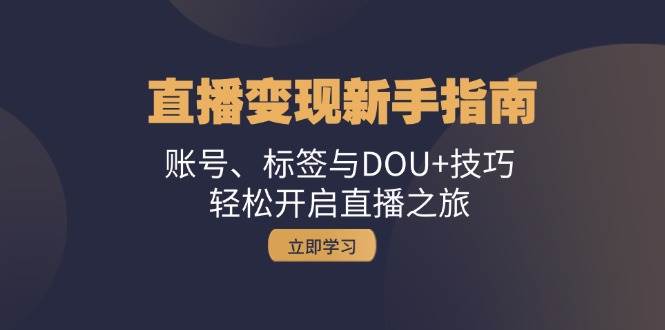 直播变现新手指南

账号、标签与DOU+技巧
轻松开启直播之旅

立即学习